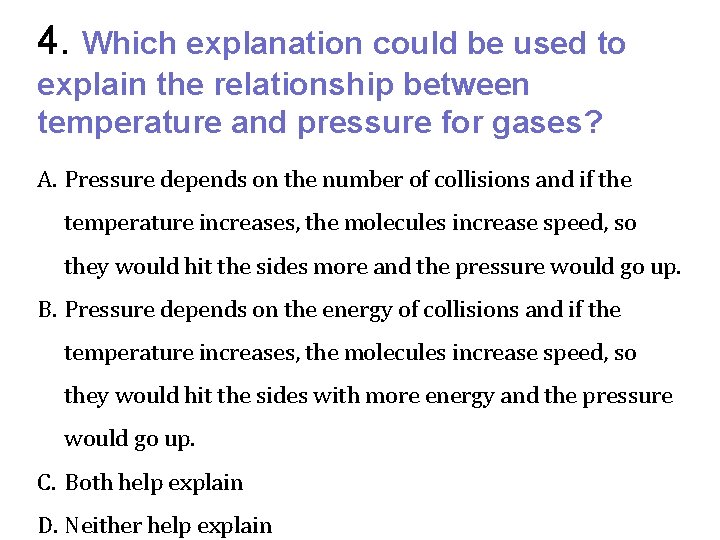 4. Which explanation could be used to explain the relationship between temperature and pressure for gases?

A. Pressure depends on the number of collisions and if the temperature increases, the molecules increase speed, so they would hit the sides more and the pressure would go up.

B. Pressure depends on the energy of collisions and if the temperature increases, the molecules increase speed, so they would hit the sides with more energy and the pressure would go up.

C. Both help explain

D. Neither help explain